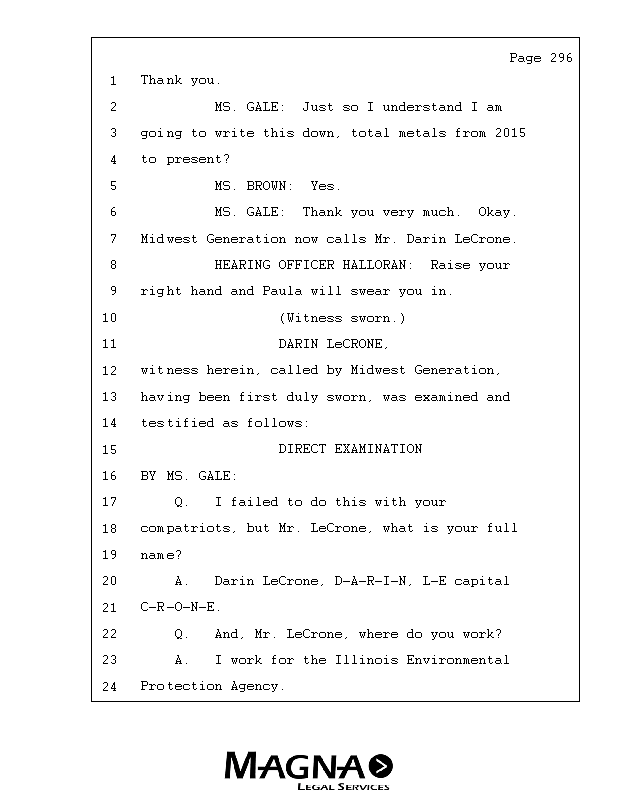 Page 296

1 Thank you.

2 MS. GALE: Just so I understand I am

3 going to write this down, total metals from 2015

4 to present?

5 MS. BROWN: Yes.

6 MS. GALE: Thank you very much. Okay.

7 Midwest Generation now calls Mr. Darin LeCrone.

8 HEARING OFFICER HALLORAN: Raise your

9 right hand and Paula will swear you in.

10 (Witness sworn.)

11 DARIN LeCRONE,

12 witness herein, called by Midwest Generation,

13 having been first duly sworn, was examined and

14 testified as follows:

15 DIRECT EXAMINATION

16 BY MS. GALE:

17 Q. I failed to do this with your

18 compatriots, but Mr. LeCrone, what is your full

19 name?

20 A. Darin LeCrone, D-A-R-I-N, L-E capital

21 C-R-O-N-E.

22 Q. And, Mr. LeCrone, where do you work?

23 A. I work for the Illinois Environmental

24 Protection Agency.

MAGNA
LEGAL SERVICES